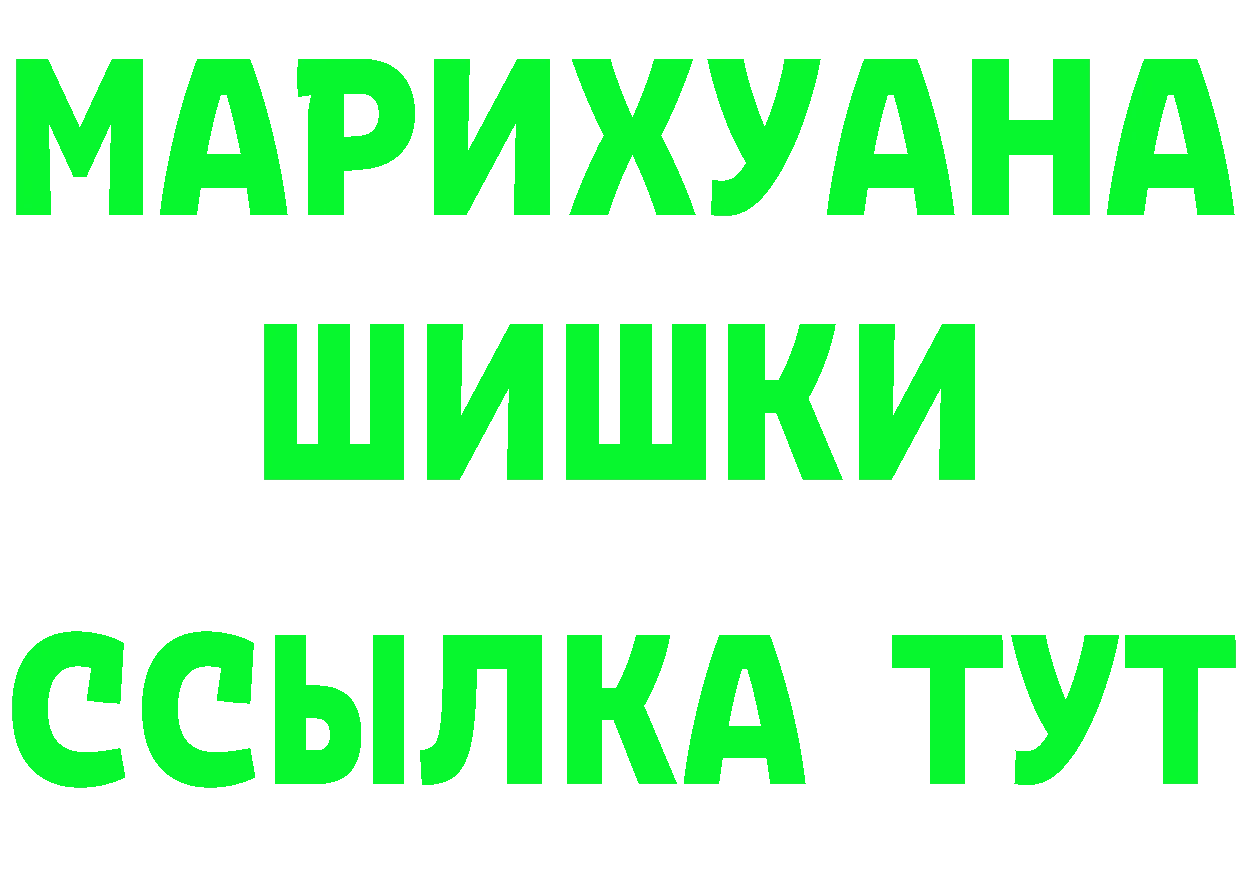 МАРИХУАНА
ШИШКИ
ССЫЛКА ТУТ